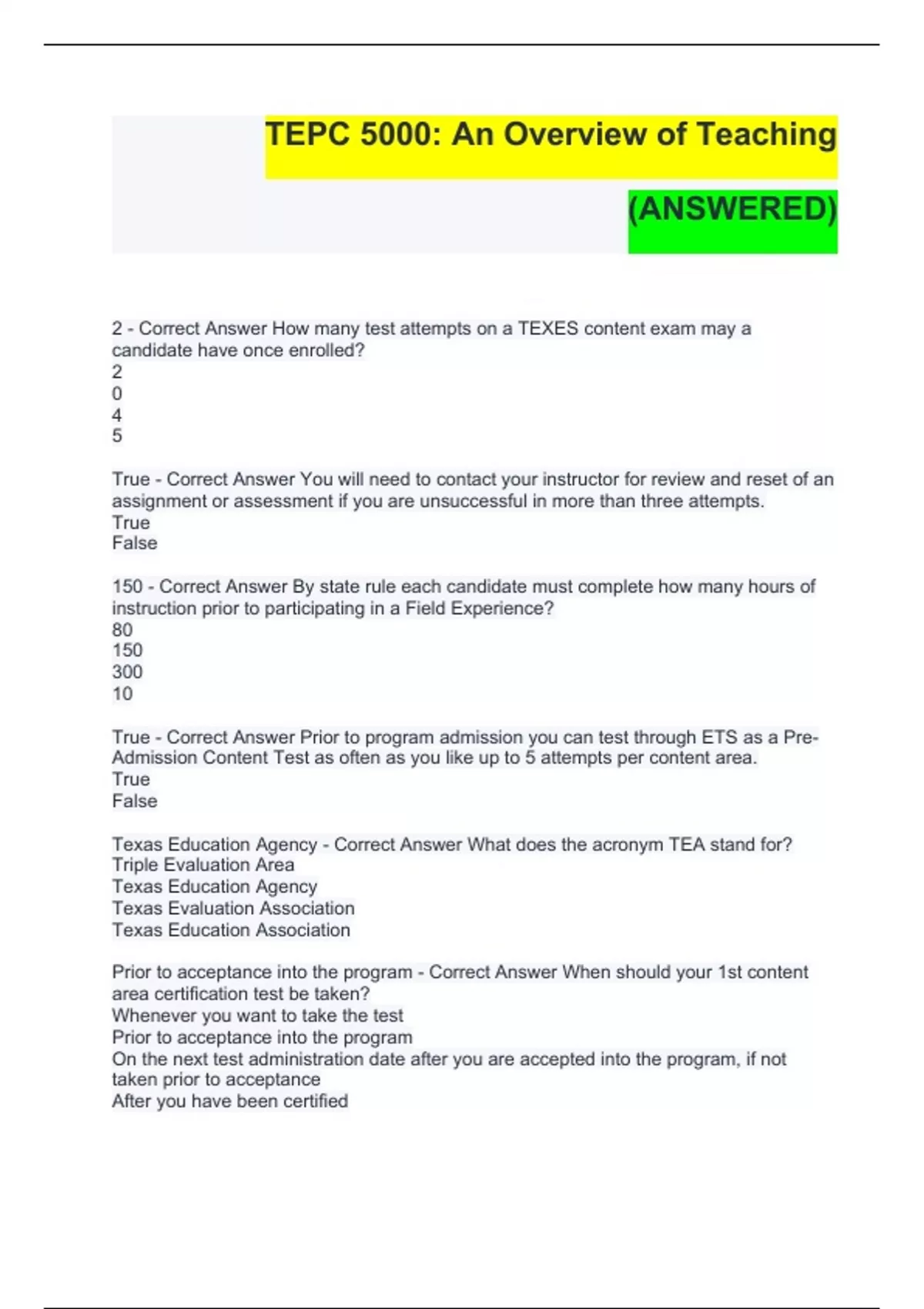 TEPC 5000: An Overview of Teaching

(ANSWERED)

2 - Correct Answer How many test attempts on a TEXES content exam may a candidate have once enrolled?
2
0
4
5

True - Correct Answer You will need to contact your instructor for review and reset of an assignment or assessment if you are unsuccessful in more than three attempts.
True
False

150 - Correct Answer By state rule each candidate must complete how many hours of instruction prior to participating in a Field Experience?
80
150
300
10

True - Correct Answer Prior to program admission you can test through ETS as a Pre-Admission Content Test as often as you like up to 5 attempts per content area.
True
False

Texas Education Agency - Correct Answer What does the acronym TEA stand for?
Triple Evaluation Area
Texas Education Agency
Texas Evaluation Association
Texas Education Association

Prior to acceptance into the program - Correct Answer When should your 1st content area certification test be taken?
Whenever you want to take the test
Prior to acceptance into the program
On the next test administration date after you are accepted into the program, if not taken prior to acceptance
After you have been certified